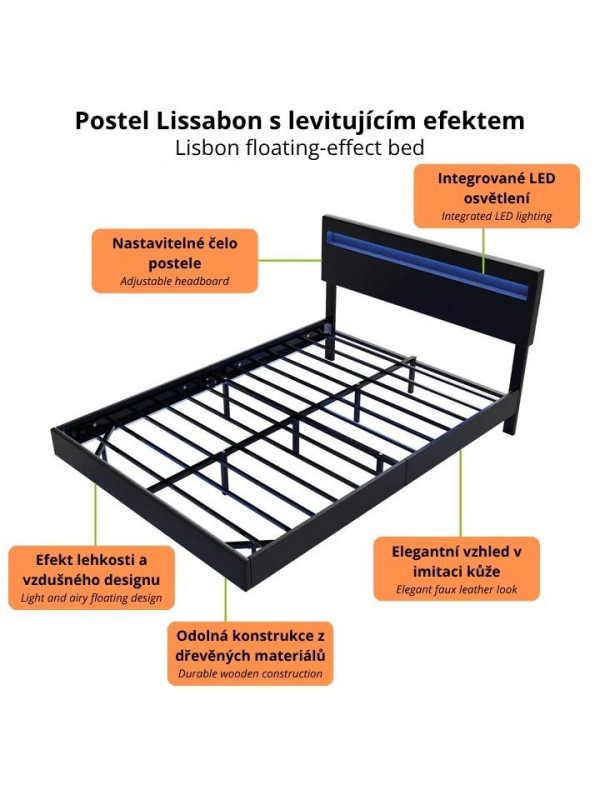 Postel Lissabon s levitujícím efektem
Lisbon floating-effect bed

Integrované LED osvětlení
Integrated LED lighting

Nastavitelné čelo postele
Adjustable headboard

Efekt lehkosti a vzdušného designu
Light and airy floating design

Elegantní vzhled v imitaci kůže
Elegant faux leather look

Odolná konstrukce z dřevěných materiálů
Durable wooden construction